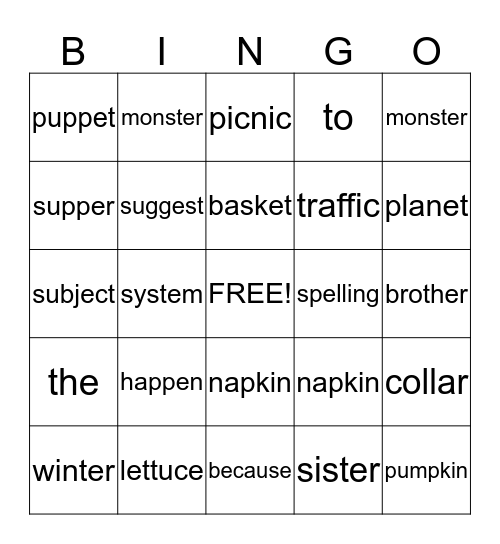 | B | I | N | G | O |
|---|---|---|---|---|
| puppet | monster | picnic | to | monster |
| supper | suggest | basket | traffic | planet |
| subject | system | FREE! | spelling | brother |
| the | happen | napkin | napkin | collar |
| winter | lettuce | because | sister | pumpkin |